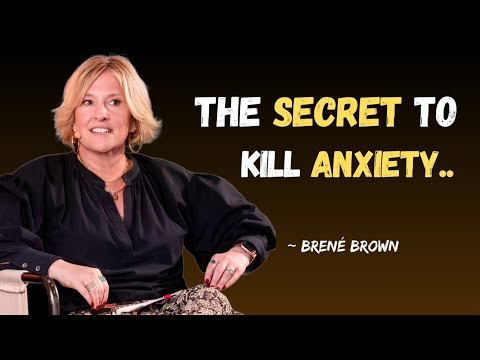 THE SECRET TO KILL ANXIETY..

~ BRENÉ BROWN